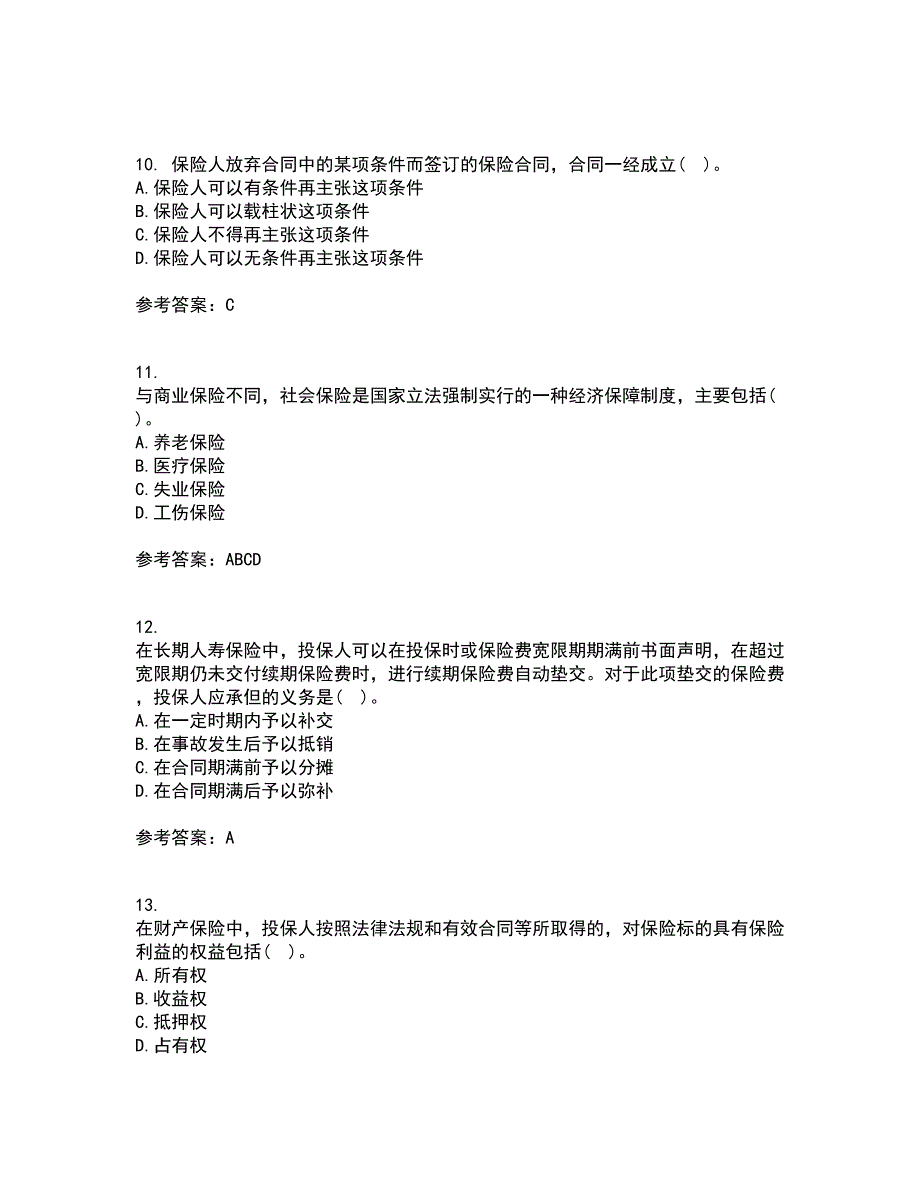 10. 保险人放弃合同中的某项条件而签订的保险合同，合同一经成立（ ）。
A.保险人可以有条件再主张这项条件
B.保险人可以载柱状这项条件
C.保险人不得再主张这项条件
D.保险人可以无条件再主张这项条件

参考答案：C

11.
与商业保险不同，社会保险是国家立法强制实行的一种经济保障制度，主要包括（ ）。
A.养老保险
B.医疗保险
C.失业保险
D.工伤保险

参考答案：ABCD

12.
在长期人寿保险中，投保人可以在投保时或保险费宽限期期满前书面声明，在超过宽限期仍未交付续期保险费时，进行续期保险费自动垫交。对于此项垫交的保险费，投保人应承担的义务是（ ）。
A.在一定时期内予以补交
B.在事故发生后予以抵销
C.在合同期满前予以分摊
D.在合同期满后予以弥补

参考答案：A

13.
在财产保险中，投保人按照法律法规和有效合同等所取得的，对保险标的具有保险利益的权益包括（ ）。
A.所有权
B.收益权
C.抵押权
D.占有权